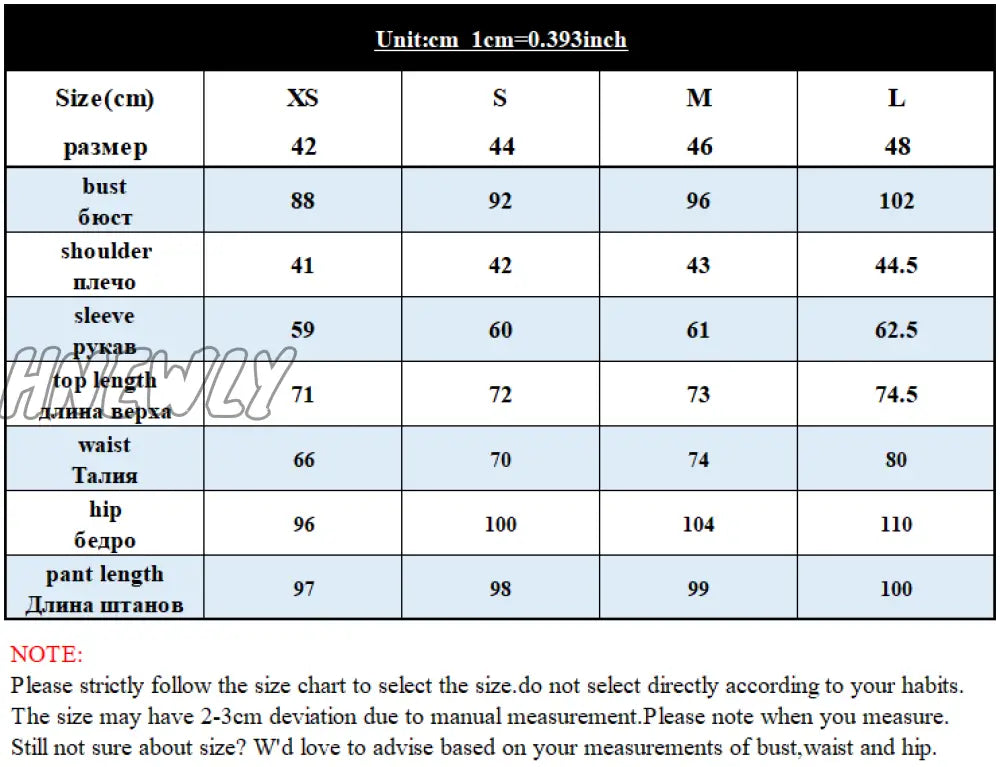 Unit:cm 1cm=0.393inch

| Size(cm) размер | XS 42 | S 44 | M 46 | L 48 |
|---|---|---|---|---|
| bust бюст | 88 | 92 | 96 | 102 |
| shoulder плечо | 41 | 42 | 43 | 44.5 |
| sleeve рукав | 59 | 60 | 61 | 62.5 |
| top length длина верха | 71 | 72 | 73 | 74.5 |
| waist Талия | 66 | 70 | 74 | 80 |
| hip бедро | 96 | 100 | 104 | 110 |
| pant length Длина штанов | 97 | 98 | 99 | 100 |

HNEWLY

NOTE:
Please strictly follow the size chart to select the size.do not select directly according to your habits.
The size may have 2-3cm deviation due to manual measurement.Please note when you measure.
Still not sure about size? W'd love to advise based on your measurements of bust,waist and hip.